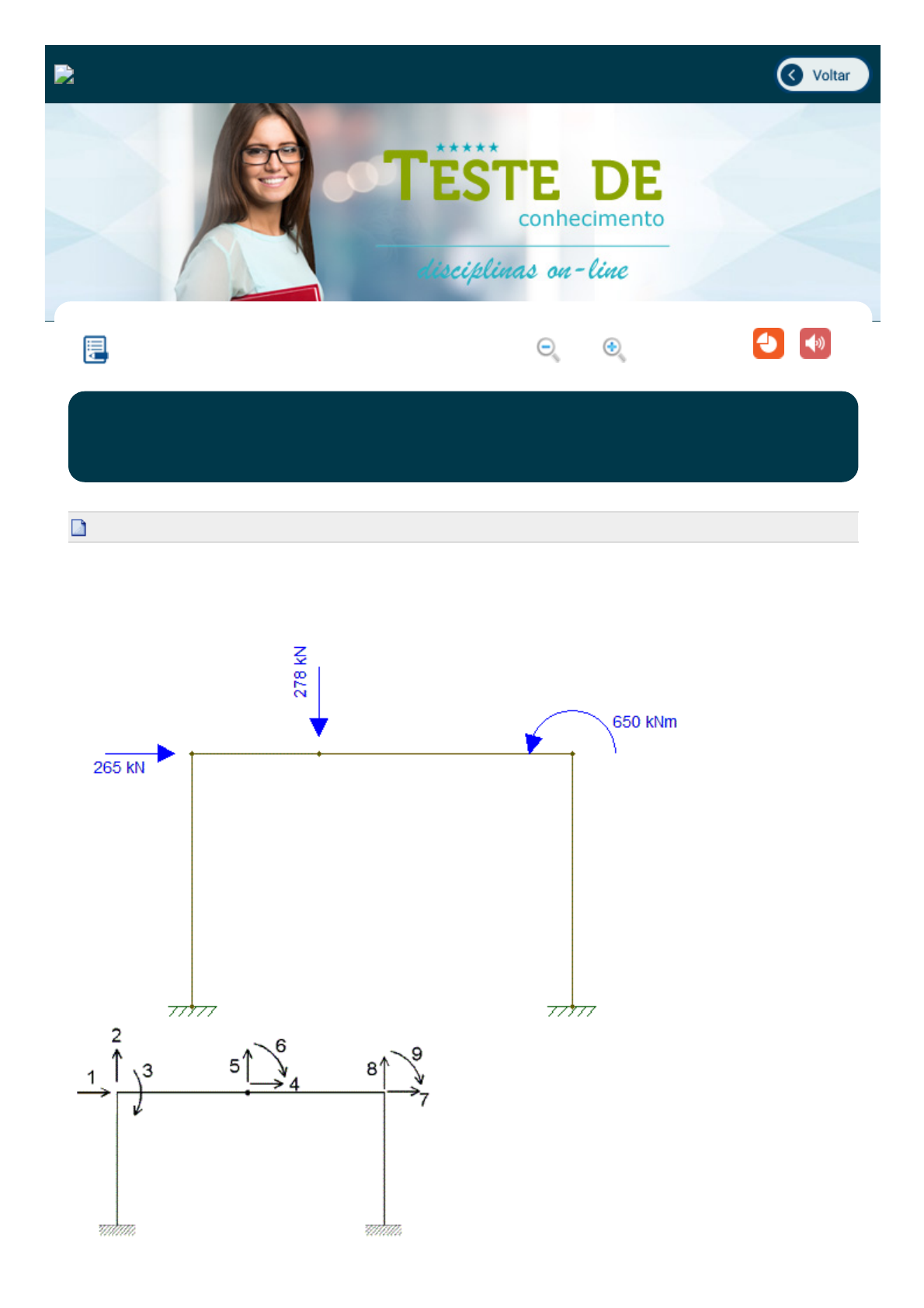 Voltar

TESTE DE
conhecimento
disciplinas on-line

278 kN
650 kNm
265 kN

2
1
3
5
6
4
8
9
7